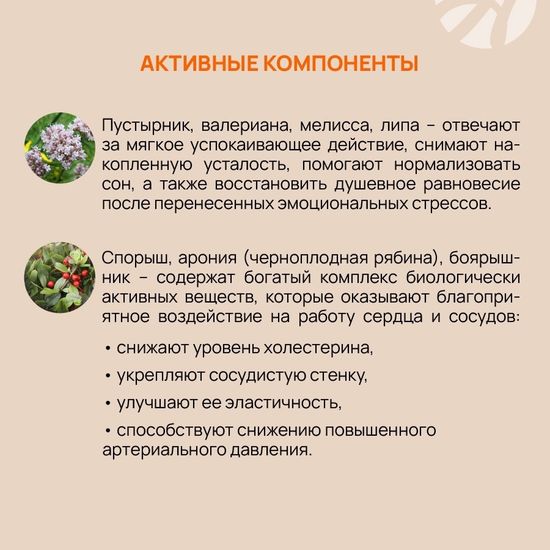 АКТИВНЫЕ КОМПОНЕНТЫ

Пустырник, валериана, мелисса, липа – отвечают за мягкое успокаивающее действие, снимают накопленную усталость, помогают нормализовать сон, а также восстановить душевное равновесие после перенесенных эмоциональных стрессов.

Спорыш, арония (черноплодная рябина), боярышник – содержат богатый комплекс биологически активных веществ, которые оказывают благоприятное воздействие на работу сердца и сосудов:

• снижают уровень холестерина,

• укрепляют сосудистую стенку,

• улучшают ее эластичность,

• способствуют снижению повышенного артериального давления.